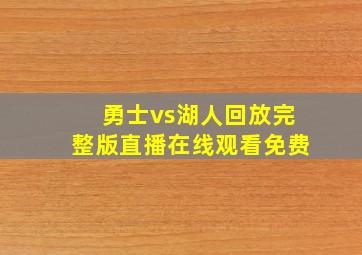 勇士vs湖人回放完整版直播在线观看免费